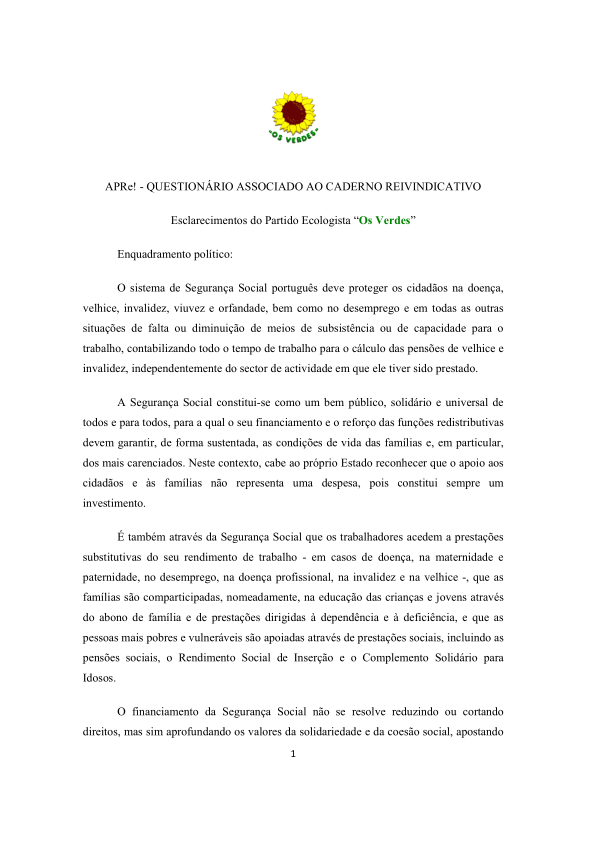 "OS VERDES"

APRe! - QUESTIONÁRIO ASSOCIADO AO CADERNO REIVINDICATIVO

Esclarecimentos do Partido Ecologista "Os Verdes"

Enquadramento político:

O sistema de Segurança Social português deve proteger os cidadãos na doença, velhice, invalidez, viuvez e orfandade, bem como no desemprego e em todas as outras situações de falta ou diminuição de meios de subsistência ou de capacidade para o trabalho, contabilizando todo o tempo de trabalho para o cálculo das pensões de velhice e invalidez, independentemente do sector de actividade em que ele tiver sido prestado.

A Segurança Social constitui-se como um bem público, solidário e universal de todos e para todos, para a qual o seu financiamento e o reforço das funções redistributivas devem garantir, de forma sustentada, as condições de vida das famílias e, em particular, dos mais carenciados. Neste contexto, cabe ao próprio Estado reconhecer que o apoio aos cidadãos e às famílias não representa uma despesa, pois constitui sempre um investimento.

É também através da Segurança Social que os trabalhadores acedem a prestações substitutivas do seu rendimento de trabalho - em casos de doença, na maternidade e paternidade, no desemprego, na doença profissional, na invalidez e na velhice -, que as famílias são comparticipadas, nomeadamente, na educação das crianças e jovens através do abono de família e de prestações dirigidas à dependência e à deficiência, e que as pessoas mais pobres e vulneráveis são apoiadas através de prestações sociais, incluindo as pensões sociais, o Rendimento Social de Inserção e o Complemento Solidário para Idosos.

O financiamento da Segurança Social não se resolve reduzindo ou cortando direitos, mas sim aprofundando os valores da solidariedade e da coesão social, apostando

1